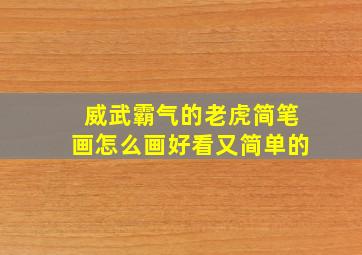 威武霸气的老虎简笔画怎么画好看又简单的